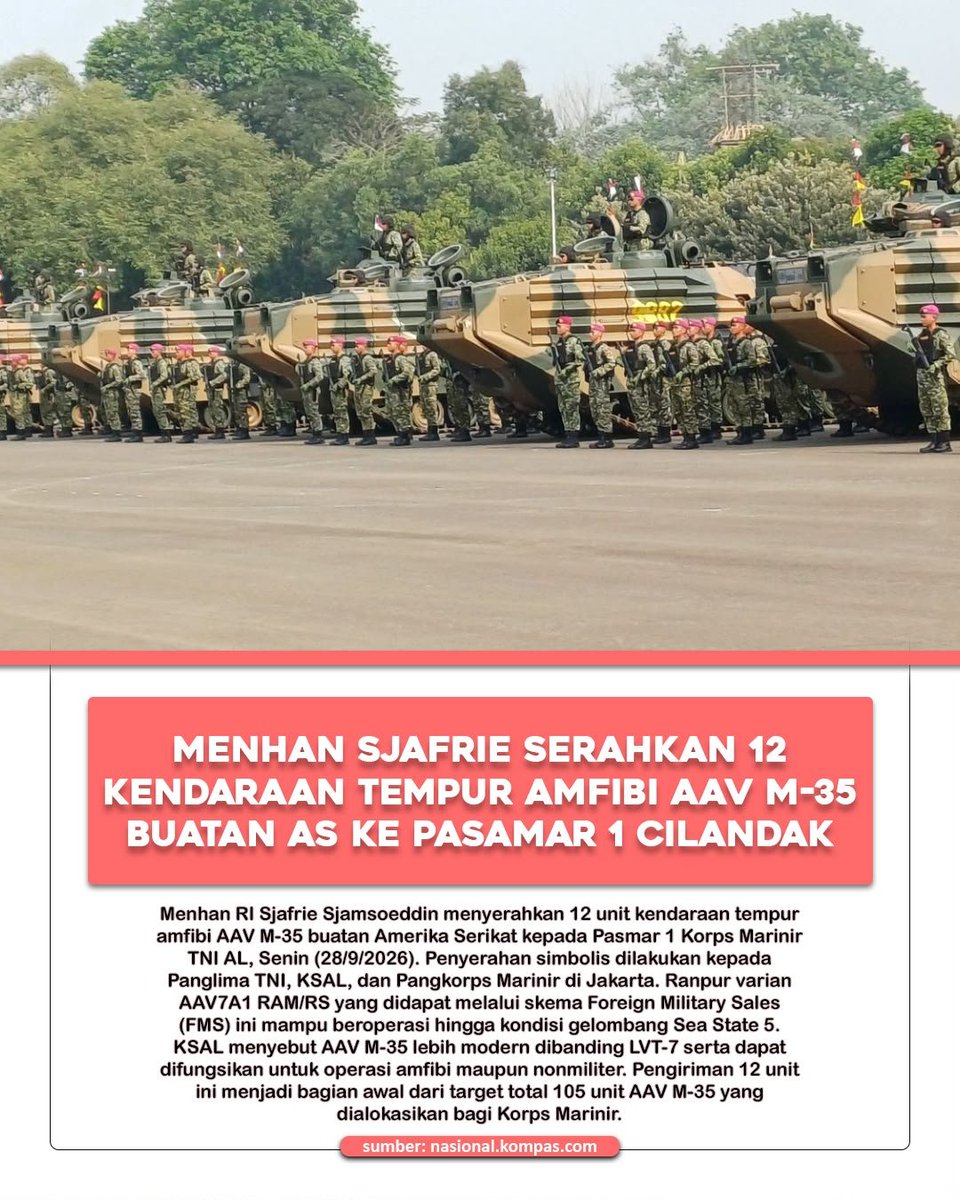 MENHAN SJAFRIE SERAHKAN 12 KENDARAAN TEMPUR AMFIBI AAV M-35 BUATAN AS KE PASAMAR 1 CILANDAK

Menhan RI Sjafrie Sjamsoeddin menyerahkan 12 unit kendaraan tempur amfibi AAV M-35 buatan Amerika Serikat kepada Pasmar 1 Korps Marinir TNI AL, Senin (28/9/2026). Penyerahan simbolis dilakukan kepada Panglima TNI, KSAL, dan Pangkorps Marinir di Jakarta. Ranpur varian AAV7A1 RAM/RS yang didapat melalui skema Foreign Military Sales (FMS) ini mampu beroperasi hingga kondisi gelombang Sea State 5. KSAL menyebut AAV M-35 lebih modern dibanding LVT-7 serta dapat difungsikan untuk operasi amfibi maupun nonmiliter. Pengiriman 12 unit ini menjadi bagian awal dari target total 105 unit AAV M-35 yang dialokasikan bagi Korps Marinir.

sumber: nasional.kompas.com